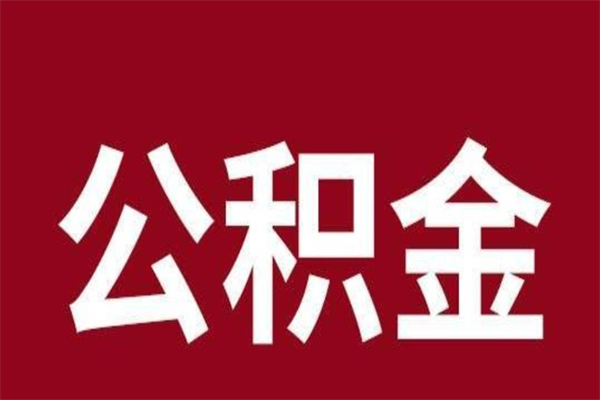 公积金